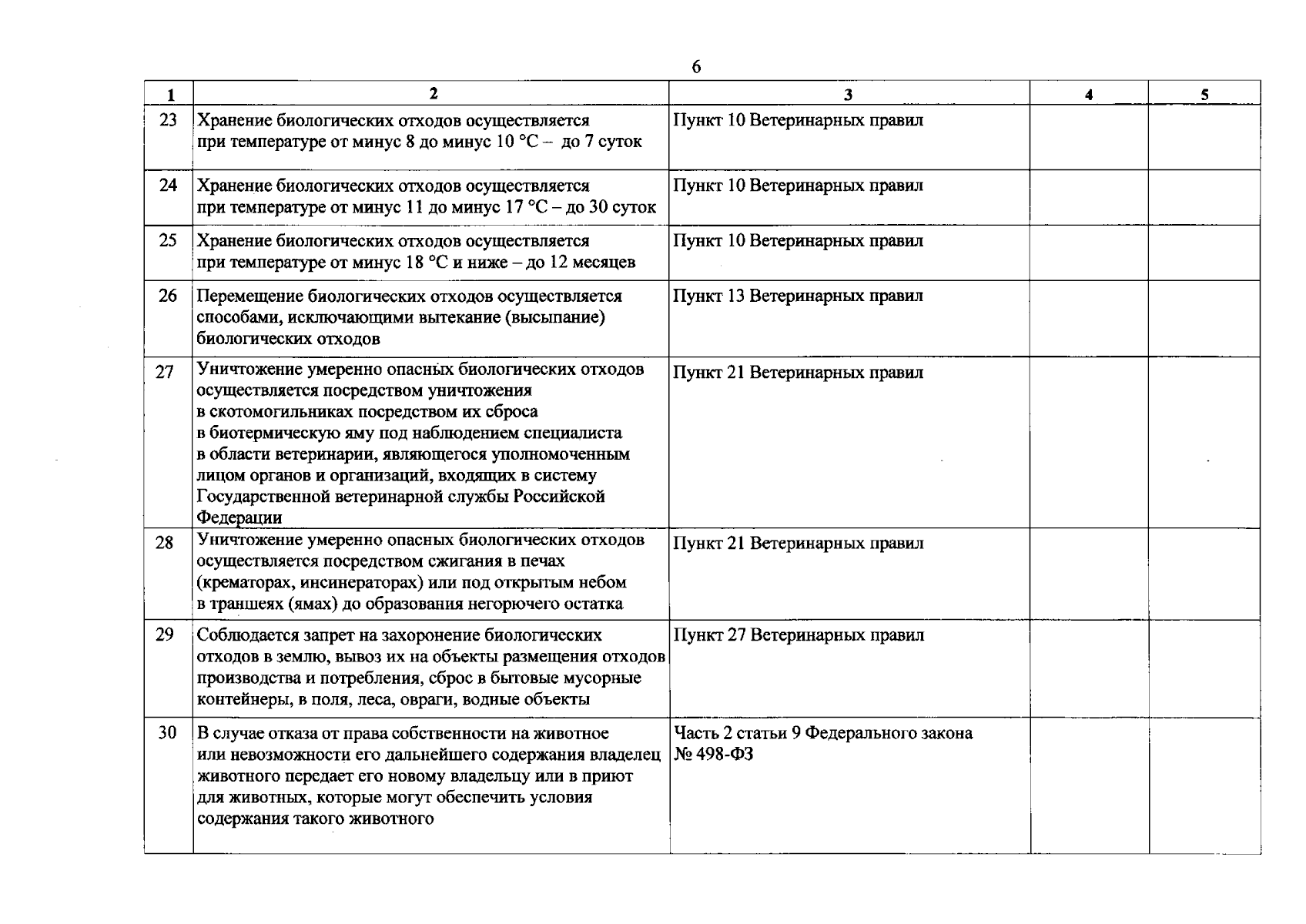 6

| 1 | 2 | 3 | 4 | 5 |
|---|---|---|---|---|
| 23 | Хранение биологических отходов осуществляется при температуре от минус 8 до минус 10 °C – до 7 суток | Пункт 10 Ветеринарных правил | | |
| 24 | Хранение биологических отходов осуществляется при температуре от минус 11 до минус 17 °C – до 30 суток | Пункт 10 Ветеринарных правил | | |
| 25 | Хранение биологических отходов осуществляется при температуре от минус 18 °C и ниже – до 12 месяцев | Пункт 10 Ветеринарных правил | | |
| 26 | Перемещение биологических отходов осуществляется способами, исключающими вытекание (высыпание) биологических отходов | Пункт 13 Ветеринарных правил | | |
| 27 | Уничтожение умеренно опасных биологических отходов осуществляется посредством уничтожения в скотомогильниках посредством их сброса в биотермическую яму под наблюдением специалиста в области ветеринарии, являющегося уполномоченным лицом органов и организаций, входящих в систему Государственной ветеринарной службы Российской Федерации | Пункт 21 Ветеринарных правил | | |
| 28 | Уничтожение умеренно опасных биологических отходов осуществляется посредством сжигания в печах (крематорах, инсинераторах) или под открытым небом в траншеях (ямах) до образования негорючего остатка | Пункт 21 Ветеринарных правил | | |
| 29 | Соблюдается запрет на захоронение биологических отходов в землю, вывоз их на объекты размещения отходов производства и потребления, сброс в бытовые мусорные контейнеры, в поля, леса, овраги, водные объекты | Пункт 27 Ветеринарных правил | | |
| 30 | В случае отказа от права собственности на животное или невозможности его дальнейшего содержания владелец животного передает его новому владельцу или в приют для животных, которые могут обеспечить условия содержания такого животного | Часть 2 статьи 9 Федерального закона № 498-ФЗ | | |